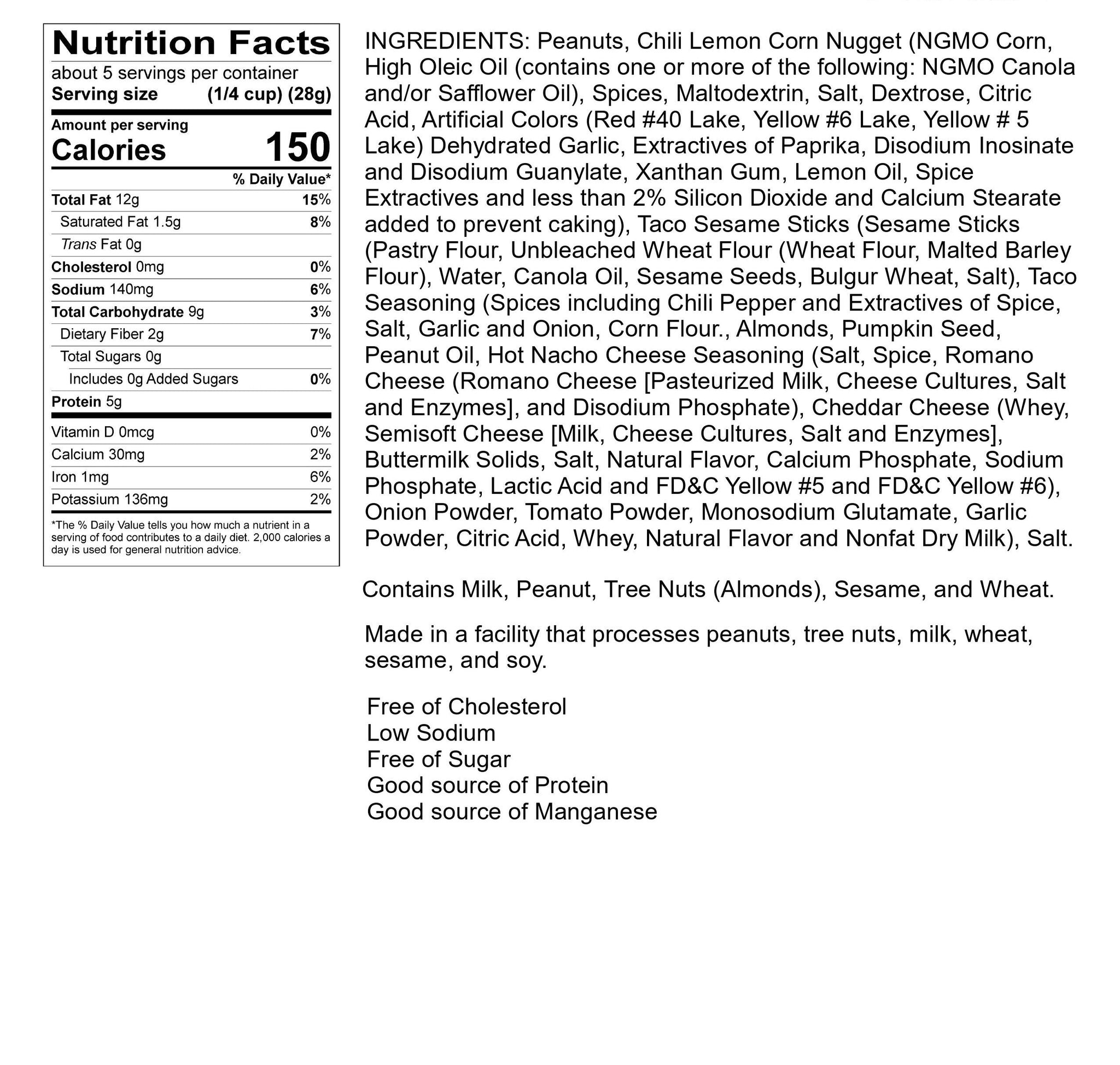 Nutrition Facts
about 5 servings per container
Serving size (1/4 cup) (28g)

Amount per serving
Calories 150

% Daily Value*
Total Fat 12g 15%
Saturated Fat 1.5g 8%
Trans Fat 0g
Cholesterol 0mg 0%
Sodium 140mg 6%
Total Carbohydrate 9g 3%
Dietary Fiber 2g 7%
Total Sugars 0g
Includes 0g Added Sugars 0%
Protein 5g

Vitamin D 0mcg 0%
Calcium 30mg 2%
Iron 1mg 6%
Potassium 136mg 2%

*The % Daily Value tells you how much a nutrient in a serving of food contributes to a daily diet. 2,000 calories a day is used for general nutrition advice.

INGREDIENTS: Peanuts, Chili Lemon Corn Nugget (NGMO Corn, High Oleic Oil (contains one or more of the following: NGMO Canola and/or Safflower Oil), Spices, Maltodextrin, Salt, Dextrose, Citric Acid, Artificial Colors (Red #40 Lake, Yellow #6 Lake, Yellow # 5 Lake) Dehydrated Garlic, Extractives of Paprika, Disodium Inosinate and Disodium Guanylate, Xanthan Gum, Lemon Oil, Spice Extractives and less than 2% Silicon Dioxide and Calcium Stearate added to prevent caking), Taco Sesame Sticks (Sesame Sticks (Pastry Flour, Unbleached Wheat Flour (Wheat Flour, Malted Barley Flour), Water, Canola Oil, Sesame Seeds, Bulgur Wheat, Salt), Taco Seasoning (Spices including Chili Pepper and Extractives of Spice, Salt, Garlic and Onion, Corn Flour., Almonds, Pumpkin Seed, Peanut Oil, Hot Nacho Cheese Seasoning (Salt, Spice, Romano Cheese (Romano Cheese [Pasteurized Milk, Cheese Cultures, Salt and Enzymes], and Disodium Phosphate), Cheddar Cheese (Whey, Semisoft Cheese [Milk, Cheese Cultures, Salt and Enzymes], Buttermilk Solids, Salt, Natural Flavor, Calcium Phosphate, Sodium Phosphate, Lactic Acid and FD&C Yellow #5 and FD&C Yellow #6), Onion Powder, Tomato Powder, Monosodium Glutamate, Garlic Powder, Citric Acid, Whey, Natural Flavor and Nonfat Dry Milk), Salt.

Contains Milk, Peanut, Tree Nuts (Almonds), Sesame, and Wheat.

Made in a facility that processes peanuts, tree nuts, milk, wheat, sesame, and soy.

Free of Cholesterol
Low Sodium
Free of Sugar
Good source of Protein
Good source of Manganese